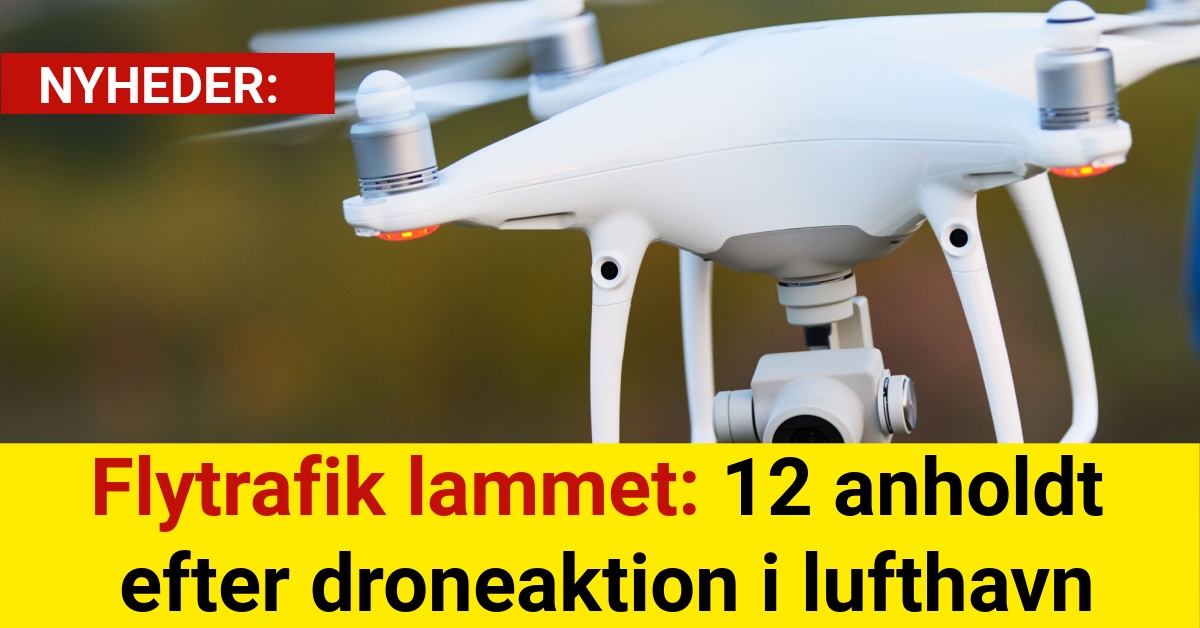 NYHEDER:

Flytrafik lammet: 12 anholdt efter droneaktion i lufthavn